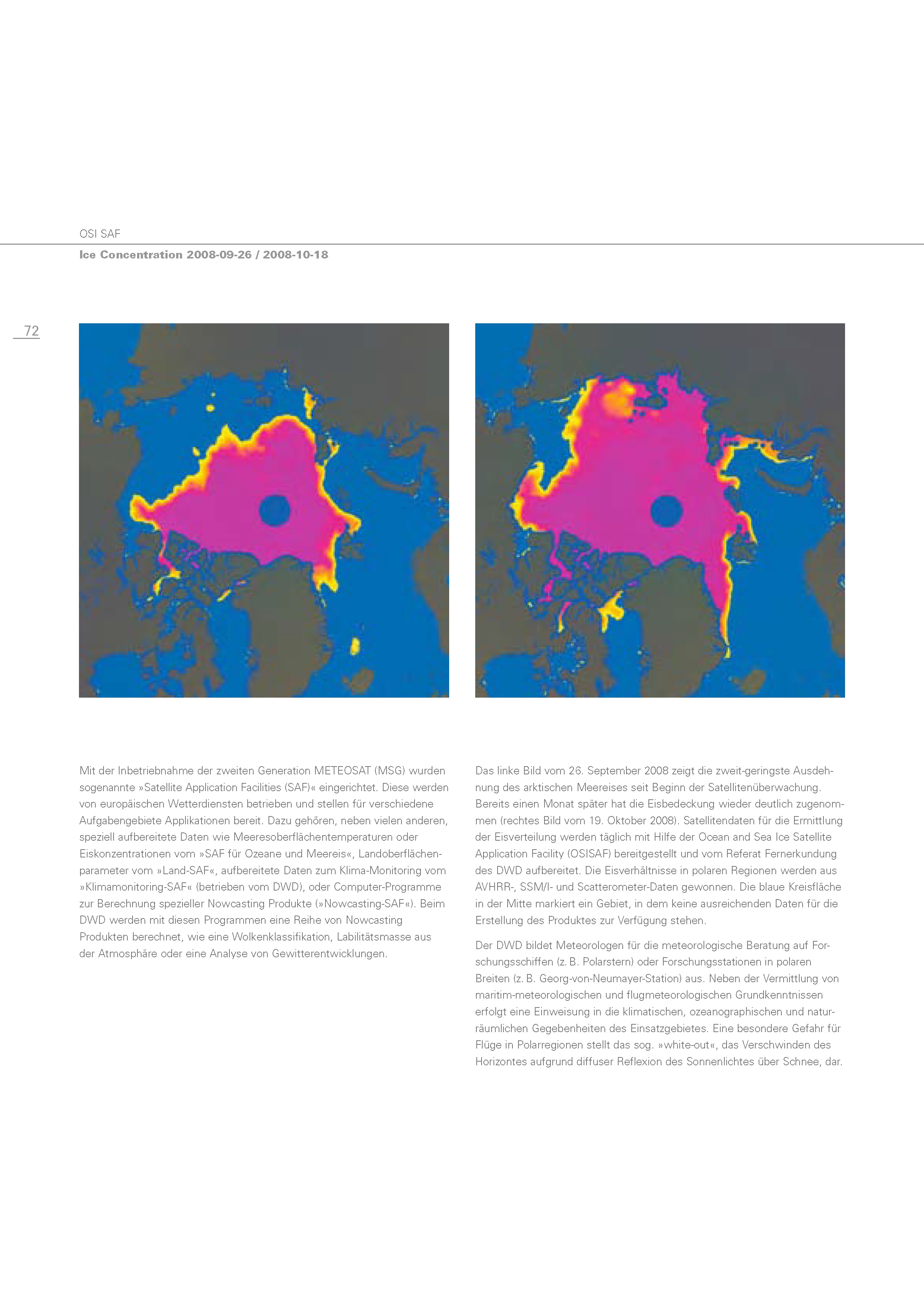 OSI SAF

Ice Concentration 2008-09-26 / 2008-10-18

72

Mit der Inbetriebnahme der zweiten Generation METEOSAT (MSG) wurden sogenannte »Satellite Application Facilities (SAF)« eingerichtet. Diese werden von europäischen Wetterdiensten betrieben und stellen für verschiedene Aufgabengebiete Applikationen bereit. Dazu gehören, neben vielen anderen, speziell aufbereitete Daten wie Meeresoberflächentemperaturen oder Eiskonzentrationen vom »SAF für Ozeane und Meereis«, Landoberflächenparameter vom »Land-SAF«, aufbereitete Daten zum Klima-Monitoring vom »Klimamonitoring-SAF« (betrieben vom DWD), oder Computer-Programme zur Berechnung spezieller Nowcasting Produkte (»Nowcasting-SAF«). Beim DWD werden mit diesen Programmen eine Reihe von Nowcasting Produkten berechnet, wie eine Wolkenklassifikation, Labilitätsmasse aus der Atmosphäre oder eine Analyse von Gewitterentwicklungen.

Das linke Bild vom 26. September 2008 zeigt die zweit-geringste Ausdehnung des arktischen Meereises seit Beginn der Satellitenüberwachung. Bereits einen Monat später hat die Eisbedeckung wieder deutlich zugenommen (rechtes Bild vom 19. Oktober 2008). Satellitendaten für die Ermittlung der Eisverteilung werden täglich mit Hilfe der Ocean and Sea Ice Satellite Application Facility (OSISAF) bereitgestellt und vom Referat Fernerkundung des DWD aufbereitet. Die Eisverhältnisse in polaren Regionen werden aus AVHRR-, SSM/I- und Scatterometer-Daten gewonnen. Die blaue Kreisfläche in der Mitte markiert ein Gebiet, in dem keine ausreichenden Daten für die Erstellung des Produktes zur Verfügung stehen.

Der DWD bildet Meteorologen für die meteorologische Beratung auf Forschungsschiffen (z. B. Polarstern) oder Forschungsstationen in polaren Breiten (z. B. Georg-von-Neumayer-Station) aus. Neben der Vermittlung von maritim-meteorologischen und flugmeteorologischen Grundkenntnissen erfolgt eine Einweisung in die klimatischen, ozeanographischen und naturräumlichen Gegebenheiten des Einsatzgebietes. Eine besondere Gefahr für Flüge in Polarregionen stellt das sog. »white-out«, das Verschwinden des Horizontes aufgrund diffuser Reflexion des Sonnenlichtes über Schnee, dar.